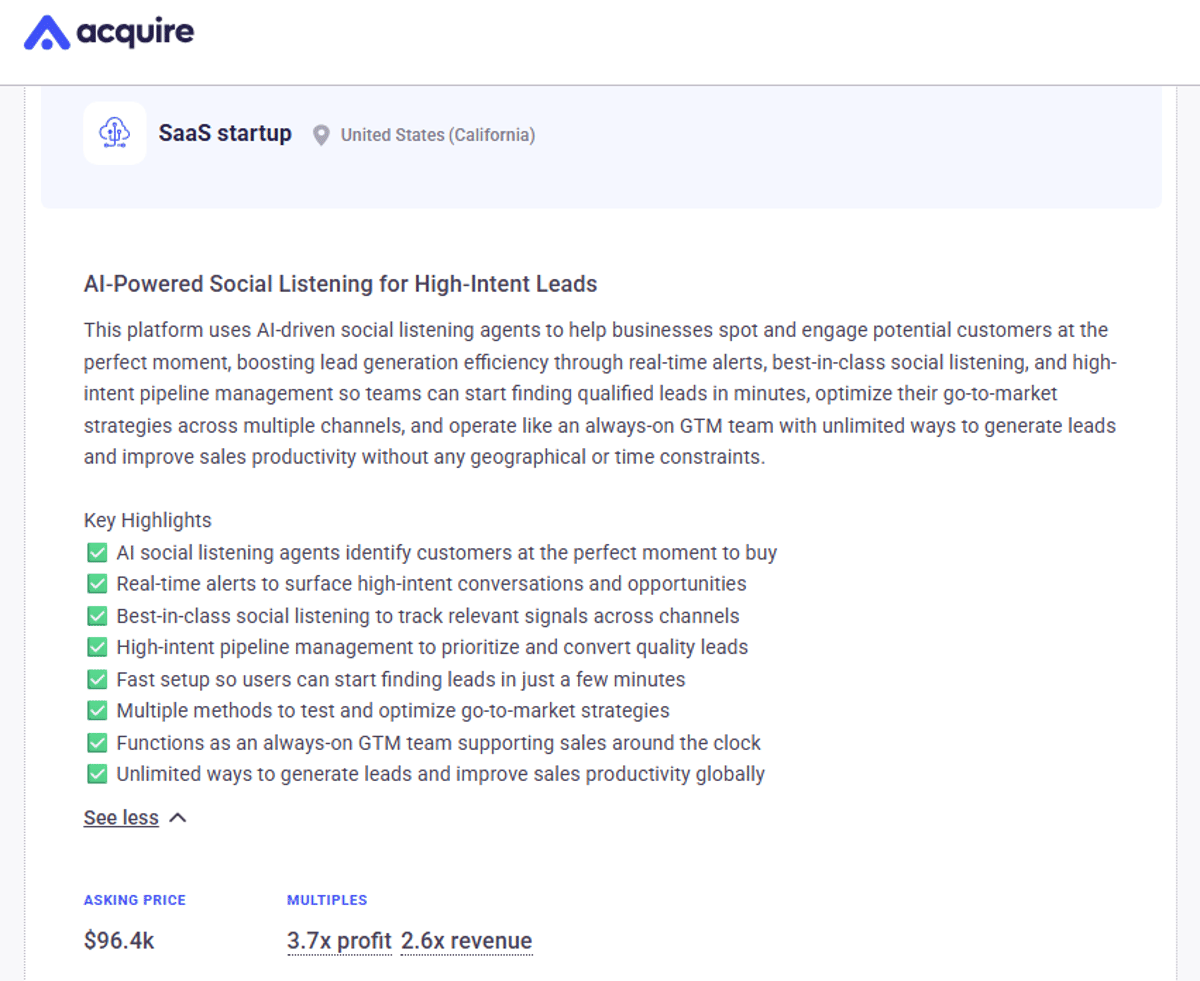 acquire

SaaS startup United States (California)

AI-Powered Social Listening for High-Intent Leads

This platform uses AI-driven social listening agents to help businesses spot and engage potential customers at the perfect moment, boosting lead generation efficiency through real-time alerts, best-in-class social listening, and high-intent pipeline management so teams can start finding qualified leads in minutes, optimize their go-to-market strategies across multiple channels, and operate like an always-on GTM team with unlimited ways to generate leads and improve sales productivity without any geographical or time constraints.

Key Highlights
✅ AI social listening agents identify customers at the perfect moment to buy
✅ Real-time alerts to surface high-intent conversations and opportunities
✅ Best-in-class social listening to track relevant signals across channels
✅ High-intent pipeline management to prioritize and convert quality leads
✅ Fast setup so users can start finding leads in just a few minutes
✅ Multiple methods to test and optimize go-to-market strategies
✅ Functions as an always-on GTM team supporting sales around the clock
✅ Unlimited ways to generate leads and improve sales productivity globally

See less

ASKING PRICE
$96.4k

MULTIPLES
3.7x profit 2.6x revenue